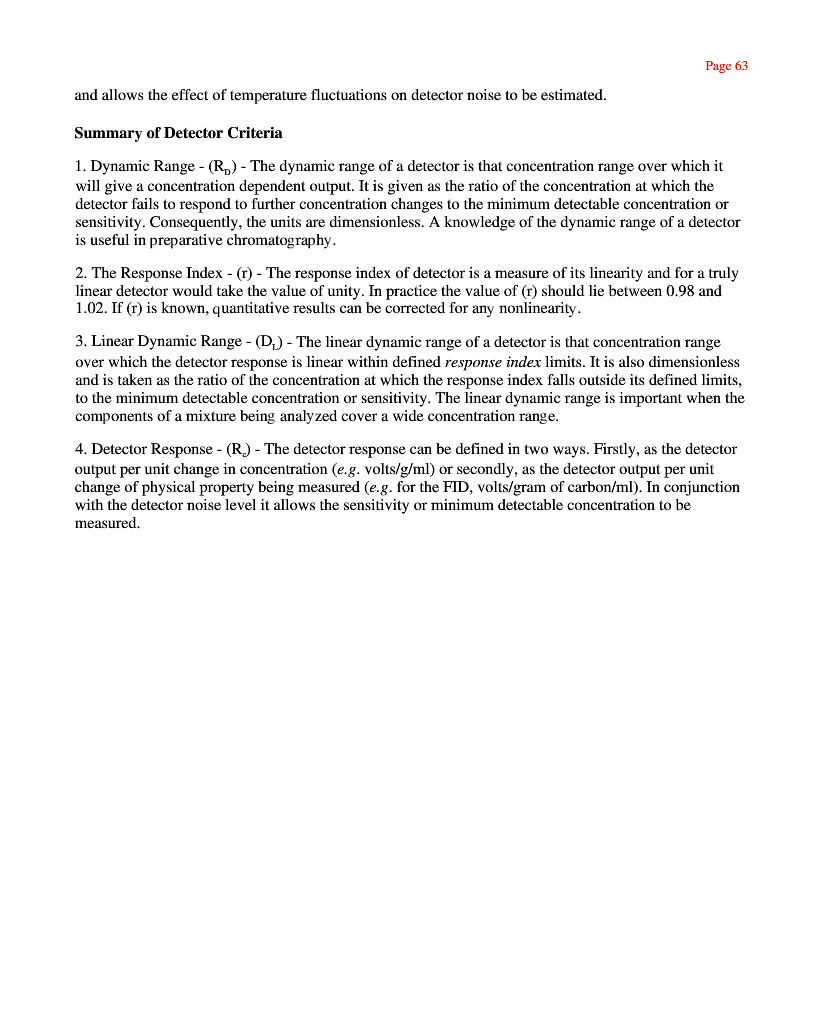 Page 63

and allows the effect of temperature fluctuations on detector noise to be estimated.

Summary of Detector Criteria

1. Dynamic Range - ($R_D$) - The dynamic range of a detector is that concentration range over which it will give a concentration dependent output. It is given as the ratio of the concentration at which the detector fails to respond to further concentration changes to the minimum detectable concentration or sensitivity. Consequently, the units are dimensionless. A knowledge of the dynamic range of a detector is useful in preparative chromatography.

2. The Response Index - (r) - The response index of detector is a measure of its linearity and for a truly linear detector would take the value of unity. In practice the value of (r) should lie between 0.98 and 1.02. If (r) is known, quantitative results can be corrected for any nonlinearity.

3. Linear Dynamic Range - ($D_L$) - The linear dynamic range of a detector is that concentration range over which the detector response is linear within defined response index limits. It is also dimensionless and is taken as the ratio of the concentration at which the response index falls outside its defined limits, to the minimum detectable concentration or sensitivity. The linear dynamic range is important when the components of a mixture being analyzed cover a wide concentration range.

4. Detector Response - ($R_c$) - The detector response can be defined in two ways. Firstly, as the detector output per unit change in concentration (e.g. volts/g/ml) or secondly, as the detector output per unit change of physical property being measured (e.g. for the FID, volts/gram of carbon/ml). In conjunction with the detector noise level it allows the sensitivity or minimum detectable concentration to be measured.